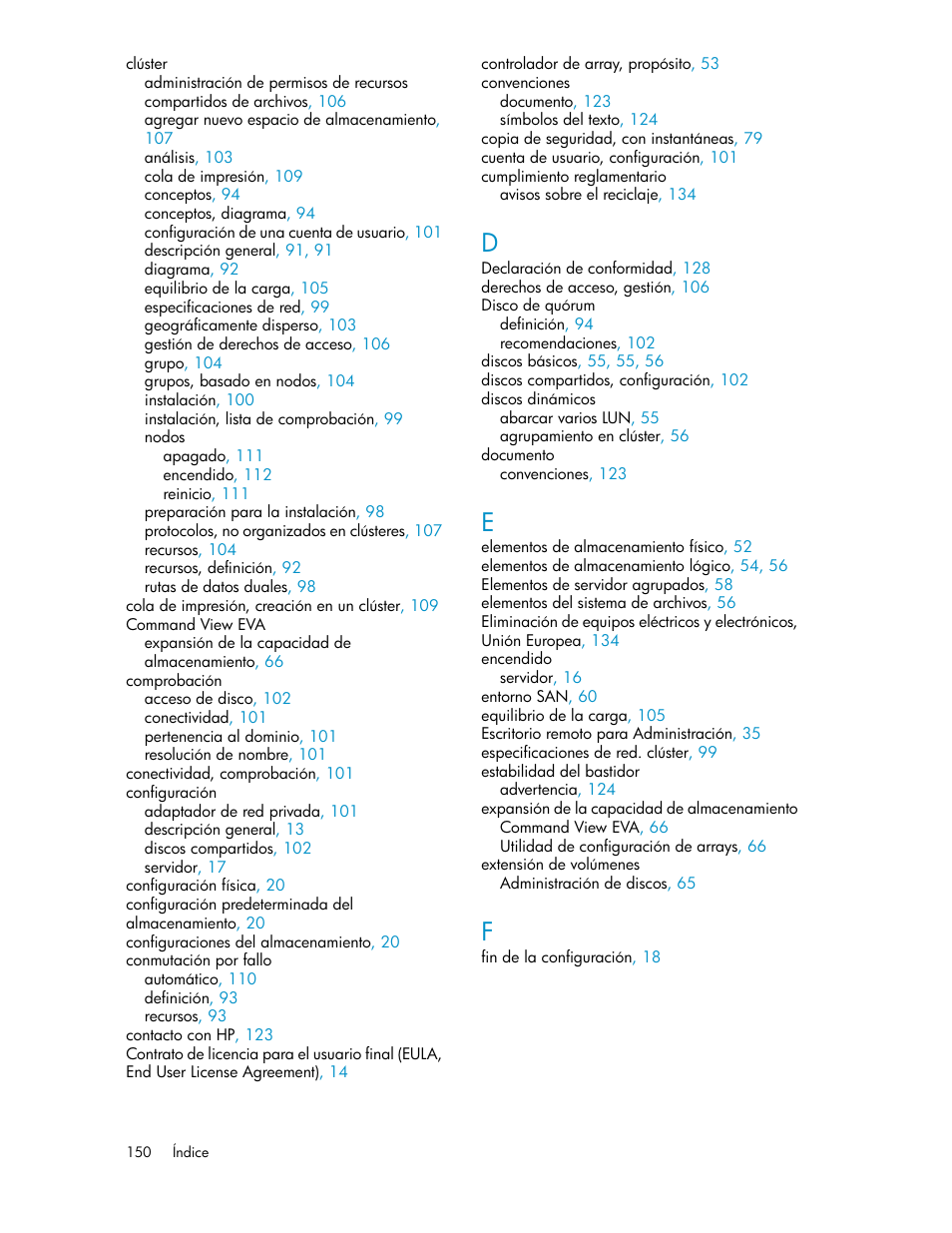 clúster
administración de permisos de recursos compartidos de archivos, 106
agregar nuevo espacio de almacenamiento, 107
análisis, 103
cola de impresión, 109
conceptos, 94
conceptos, diagrama, 94
configuración de una cuenta de usuario, 101
descripción general, 91, 91
diagrama, 92
equilibrio de la carga, 105
especificaciones de red, 99
geográficamente disperso, 103
gestión de derechos de acceso, 106
grupo, 104
grupos, basado en nodos, 104
instalación, 100
instalación, lista de comprobación, 99
nodos
apagado, 111
encendido, 112
reinicio, 111
preparación para la instalación, 98
protocolos, no organizados en clústeres, 107
recursos, 104
recursos, definición, 92
rutas de datos duales, 98
cola de impresión, creación en un clúster, 109
Command View EVA
expansión de la capacidad de almacenamiento, 66
comprobación
acceso de disco, 102
conectividad, 101
pertenencia al dominio, 101
resolución de nombre, 101
conectividad, comprobación, 101
configuración
adaptador de red privada, 101
descripción general, 13
discos compartidos, 102
servidor, 17
configuración física, 20
configuración predeterminada del almacenamiento, 20
configuraciones del almacenamiento, 20
conmutación por fallo
automático, 110
definición, 93
recursos, 93
contacto con HP, 123
Contrato de licencia para el usuario final (EULA, End User License Agreement), 14

controlador de array, propósito, 53
convenciones
documento, 123
símbolos del texto, 124
copia de seguridad, con instantáneas, 79
cuenta de usuario, configuración, 101
cumplimiento reglamentario
avisos sobre el reciclaje, 134

D
Declaración de conformidad, 128
derechos de acceso, gestión, 106
Disco de quórum
definición, 94
recomendaciones, 102
discos básicos, 55, 55, 56
discos compartidos, configuración, 102
discos dinámicos
abarcar varios LUN, 55
agrupamiento en clúster, 56
documento
convenciones, 123

E
elementos de almacenamiento físico, 52
elementos de almacenamiento lógico, 54, 56
Elementos de servidor agrupados, 58
elementos del sistema de archivos, 56
Eliminación de equipos eléctricos y electrónicos, Unión Europea, 134
encendido
servidor, 16
entorno SAN, 60
equilibrio de la carga, 105
Escritorio remoto para Administración, 35
especificaciones de red. clúster, 99
estabilidad del bastidor
advertencia, 124
expansión de la capacidad de almacenamiento
Command View EVA, 66
Utilidad de configuración de arrays, 66
extensión de volúmenes
Administración de discos, 65

F
fin de la configuración, 18

150 Índice